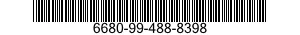 6680-99-488-8398